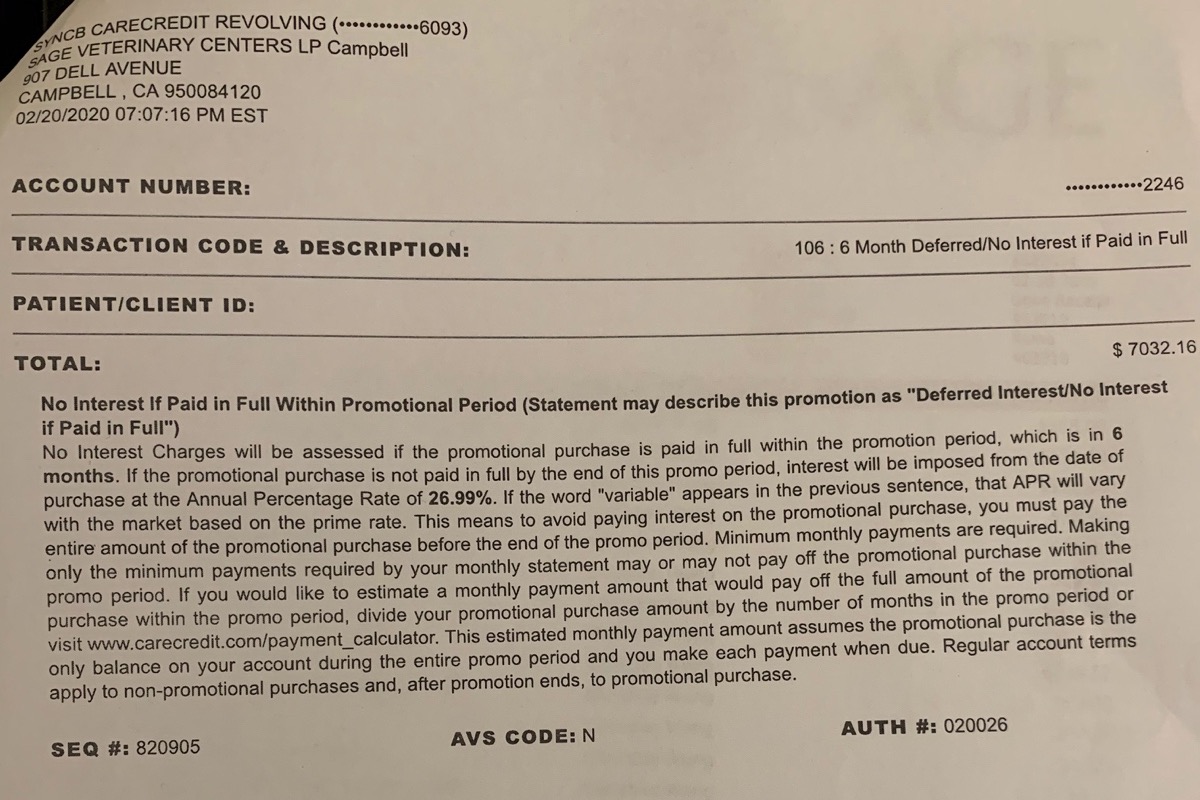 SYNCB CARECREDIT REVOLVING (••••••••••••6093)
SAGE VETERINARY CENTERS LP Campbell
907 DELL AVENUE
CAMPBELL , CA 950084120
02/20/2020 07:07:16 PM EST

ACCOUNT NUMBER: ••••••••••••2246

TRANSACTION CODE & DESCRIPTION: 106 : 6 Month Deferred/No Interest if Paid in Full

PATIENT/CLIENT ID:

TOTAL: $ 7032.16

No Interest If Paid in Full Within Promotional Period (Statement may describe this promotion as "Deferred Interest/No Interest if Paid in Full")
No Interest Charges will be assessed if the promotional purchase is paid in full within the promotion period, which is in 6 months. If the promotional purchase is not paid in full by the end of this promo period, interest will be imposed from the date of purchase at the Annual Percentage Rate of 26.99%. If the word "variable" appears in the previous sentence, that APR will vary with the market based on the prime rate. This means to avoid paying interest on the promotional purchase, you must pay the entire amount of the promotional purchase before the end of the promo period. Minimum monthly payments are required. Making only the minimum payments required by your monthly statement may or may not pay off the promotional purchase within the promo period. If you would like to estimate a monthly payment amount that would pay off the full amount of the promotional purchase within the promo period, divide your promotional purchase amount by the number of months in the promo period or visit www.carecredit.com/payment_calculator. This estimated monthly payment amount assumes the promotional purchase is the only balance on your account during the entire promo period and you make each payment when due. Regular account terms apply to non-promotional purchases and, after promotion ends, to promotional purchase.

SEQ #: 820905 AVS CODE: N AUTH #: 020026